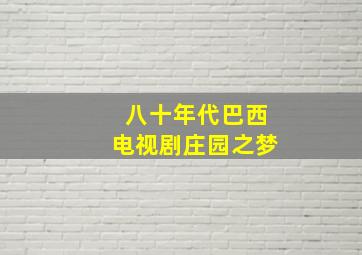 八十年代巴西
电视剧庄园之梦